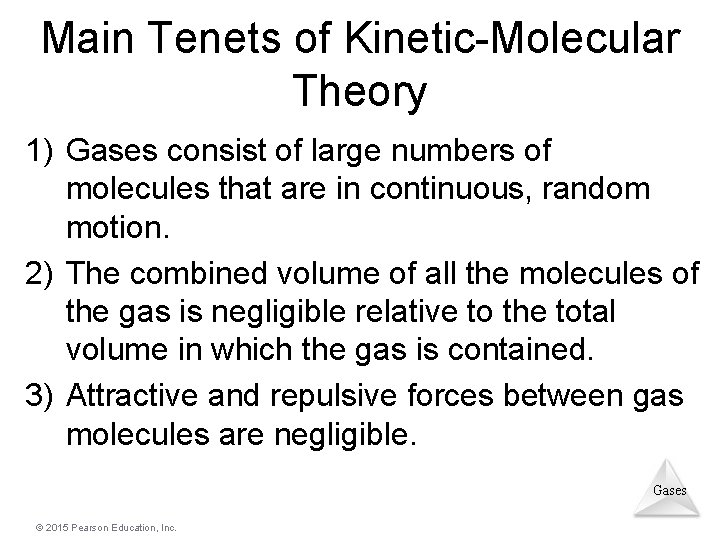 Main Tenets of Kinetic-Molecular Theory

1) Gases consist of large numbers of molecules that are in continuous, random motion.

2) The combined volume of all the molecules of the gas is negligible relative to the total volume in which the gas is contained.

3) Attractive and repulsive forces between gas molecules are negligible.

Gases

© 2015 Pearson Education, Inc.